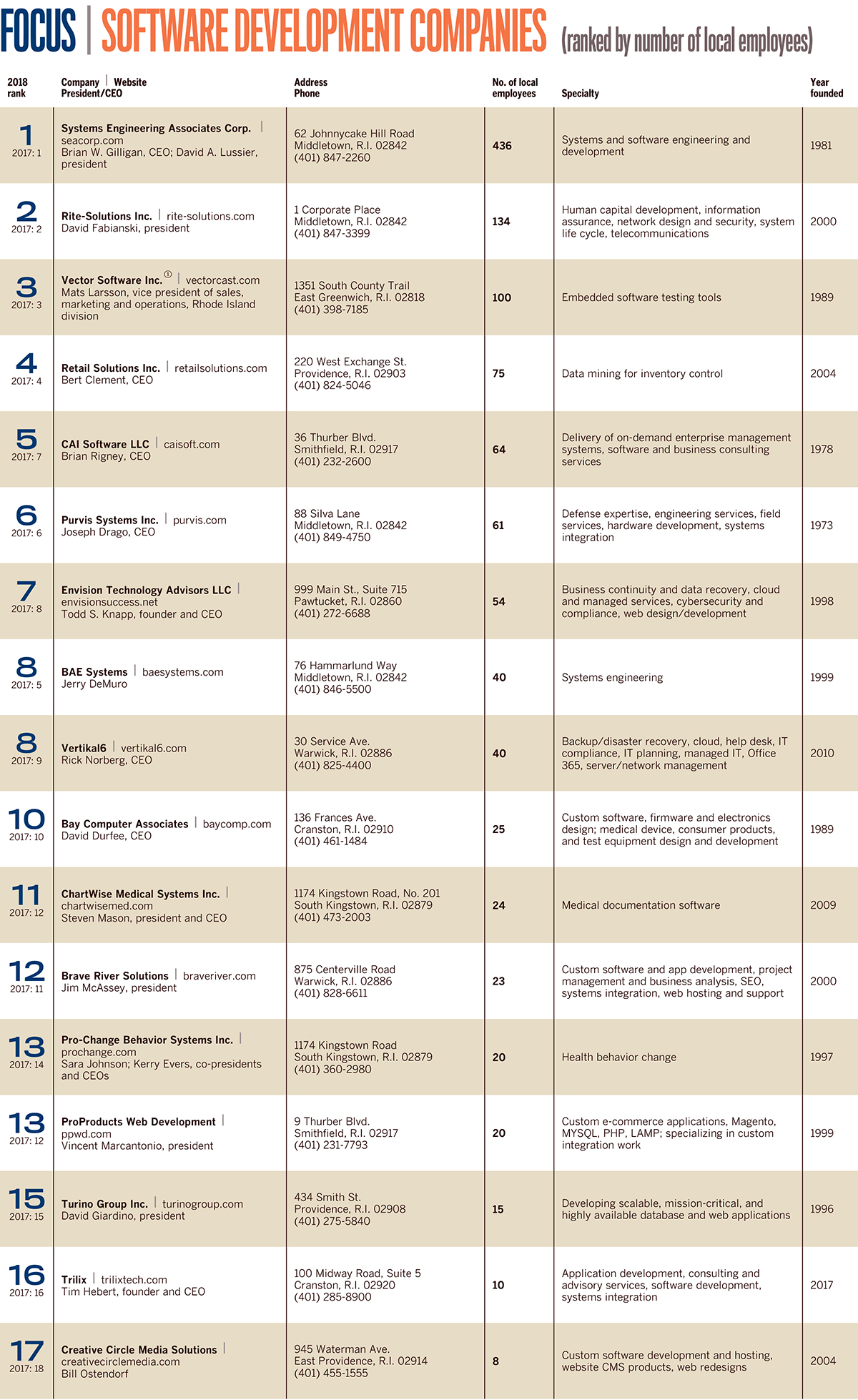 FOCUS | SOFTWARE DEVELOPMENT COMPANIES (ranked by number of local employees)

| 2018 rank | Company \| Website President/CEO | Address Phone | No. of local employees | Specialty | Year founded |
|---|---|---|---|---|---|
| 1 2017: 1 | Systems Engineering Associates Corp. \| seacorp.com Brian W. Gilligan, CEO; David A. Lussier, president | 62 Johnnycake Hill Road Middletown, R.I. 02842 (401) 847-2260 | 436 | Systems and software engineering and development | 1981 |
| 2 2017: 2 | Rite-Solutions Inc. \| rite-solutions.com David Fabianski, president | 1 Corporate Place Middletown, R.I. 02842 (401) 847-3399 | 134 | Human capital development, information assurance, network design and security, system life cycle, telecommunications | 2000 |
| 3 2017: 3 | Vector Software Inc.① \| vectorcast.com Mats Larsson, vice president of sales, marketing and operations, Rhode Island division | 1351 South County Trail East Greenwich, R.I. 02818 (401) 398-7185 | 100 | Embedded software testing tools | 1989 |
| 4 2017: 4 | Retail Solutions Inc. \| retailsolutions.com Bert Clement, CEO | 220 West Exchange St. Providence, R.I. 02903 (401) 824-5046 | 75 | Data mining for inventory control | 2004 |
| 5 2017: 7 | CAI Software LLC \| caisoft.com Brian Rigney, CEO | 36 Thurber Blvd. Smithfield, R.I. 02917 (401) 232-2600 | 64 | Delivery of on-demand enterprise management systems, software and business consulting services | 1978 |
| 6 2017: 6 | Purvis Systems Inc. \| purvis.com Joseph Drago, CEO | 88 Silva Lane Middletown, R.I. 02842 (401) 849-4750 | 61 | Defense expertise, engineering services, field services, hardware development, systems integration | 1973 |
| 7 2017: 8 | Envision Technology Advisors LLC \| envisionsuccess.net Todd S. Knapp, founder and CEO | 999 Main St., Suite 715 Pawtucket, R.I. 02860 (401) 272-6688 | 54 | Business continuity and data recovery, cloud and managed services, cybersecurity and compliance, web design/development | 1998 |
| 8 2017: 5 | BAE Systems \| baesystems.com Jerry DeMuro | 76 Hammarlund Way Middletown, R.I. 02842 (401) 846-5500 | 40 | Systems engineering | 1999 |
| 8 2017: 9 | Vertikal6 \| vertikal6.com Rick Norberg, CEO | 30 Service Ave. Warwick, R.I. 02886 (401) 825-4400 | 40 | Backup/disaster recovery, cloud, help desk, IT compliance, IT planning, managed IT, Office 365, server/network management | 2010 |
| 10 2017: 10 | Bay Computer Associates \| baycomp.com David Durfee, CEO | 136 Frances Ave. Cranston, R.I. 02910 (401) 461-1484 | 25 | Custom software, firmware and electronics design; medical device, consumer products, and test equipment design and development | 1989 |
| 11 2017: 12 | ChartWise Medical Systems Inc. \| chartwisemed.com Steven Mason, president and CEO | 1174 Kingstown Road, No. 201 South Kingstown, R.I. 02879 (401) 473-2003 | 24 | Medical documentation software | 2009 |
| 12 2017: 11 | Brave River Solutions \| braveriver.com Jim McAssey, president | 875 Centerville Road Warwick, R.I. 02886 (401) 828-6611 | 23 | Custom software and app development, project management and business analysis, SEO, systems integration, web hosting and support | 2000 |
| 13 2017: 14 | Pro-Change Behavior Systems Inc. \| prochange.com Sara Johnson; Kerry Evers, co-presidents and CEOs | 1174 Kingstown Road South Kingstown, R.I. 02879 (401) 360-2980 | 20 | Health behavior change | 1997 |
| 13 2017: 12 | ProProducts Web Development \| ppwd.com Vincent Marcantonio, president | 9 Thurber Blvd. Smithfield, R.I. 02917 (401) 231-7793 | 20 | Custom e-commerce applications, Magento, MYSQL, PHP, LAMP; specializing in custom integration work | 1999 |
| 15 2017: 15 | Turino Group Inc. \| turinogroup.com David Giardino, president | 434 Smith St. Providence, R.I. 02908 (401) 275-5840 | 15 | Developing scalable, mission-critical, and highly available database and web applications | 1996 |
| 16 2017: 16 | Trilix \| trilixtech.com Tim Hebert, founder and CEO | 100 Midway Road, Suite 5 Cranston, R.I. 02920 (401) 285-8900 | 10 | Application development, consulting and advisory services, software development, systems integration | 2017 |
| 17 2017: 18 | Creative Circle Media Solutions \| creativecirclemedia.com Bill Ostendorf | 945 Waterman Ave. East Providence, R.I. 02914 (401) 455-1555 | 8 | Custom software development and hosting, website CMS products, web redesigns | 2004 |